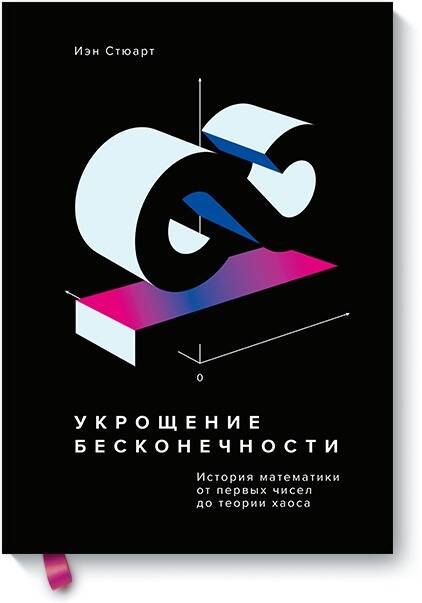 Иэн Стюарт

0

УКРОЩЕНИЕ БЕСКОНЕЧНОСТИ

История математики от первых чисел до теории хаоса